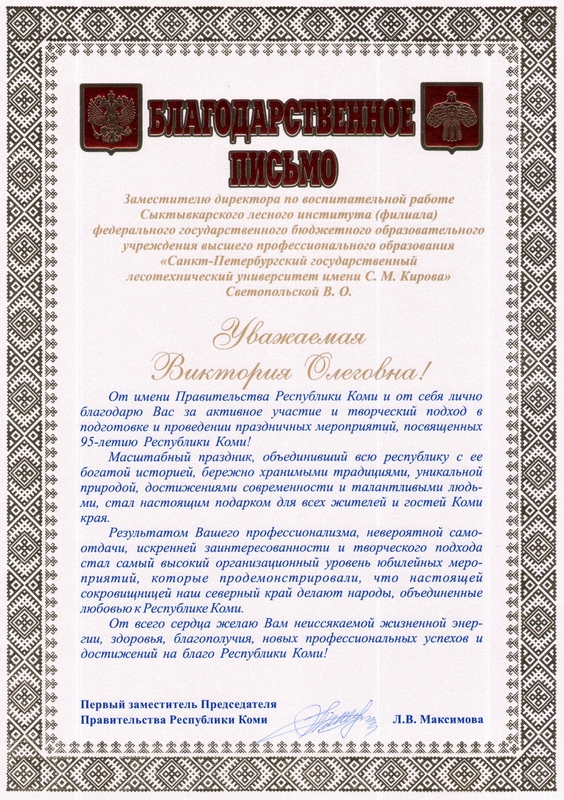 БЛАГОДАРСТВЕННОЕ ПИСЬМО

Заместителю директора по воспитательной работе Сыктывкарского лесного института (филиала) федерального государственного бюджетного образовательного учреждения высшего профессионального образования «Санкт-Петербургский государственный лесотехнический университет имени С. М. Кирова» Светопольской В. О.

Уважаемая Виктория Олеговна!

От имени Правительства Республики Коми и от себя лично благодарю Вас за активное участие и творческий подход в подготовке и проведении праздничных мероприятий, посвященных 95-летию Республики Коми!

Масштабный праздник, объединивший всю республику с ее богатой историей, бережно хранимыми традициями, уникальной природой, достижениями современности и талантливыми людьми, стал настоящим подарком для всех жителей и гостей Коми края.

Результатом Вашего профессионализма, невероятной самоотдачи, искренней заинтересованности и творческого подхода стал самый высокий организационный уровень юбилейных мероприятий, которые продемонстрировали, что настоящей сокровищницей наш северный край делают народы, объединенные любовью к Республике Коми.

От всего сердца желаю Вам неиссякаемой жизненной энергии, здоровья, благополучия, новых профессиональных успехов и достижений на благо Республики Коми!

Первый заместитель Председателя Правительства Республики Коми Л.В. Максимова